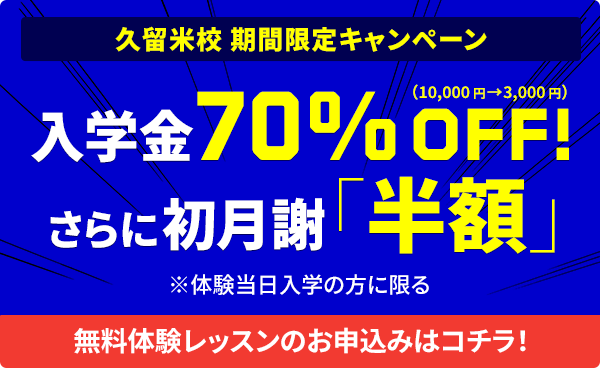 久留米校 期間限定キャンペーン

(10,000円→3,000円)
入学金70%OFF!

さらに初月謝「半額」

※体験当日入学の方に限る

無料体験レッスンのお申込みはコチラ!